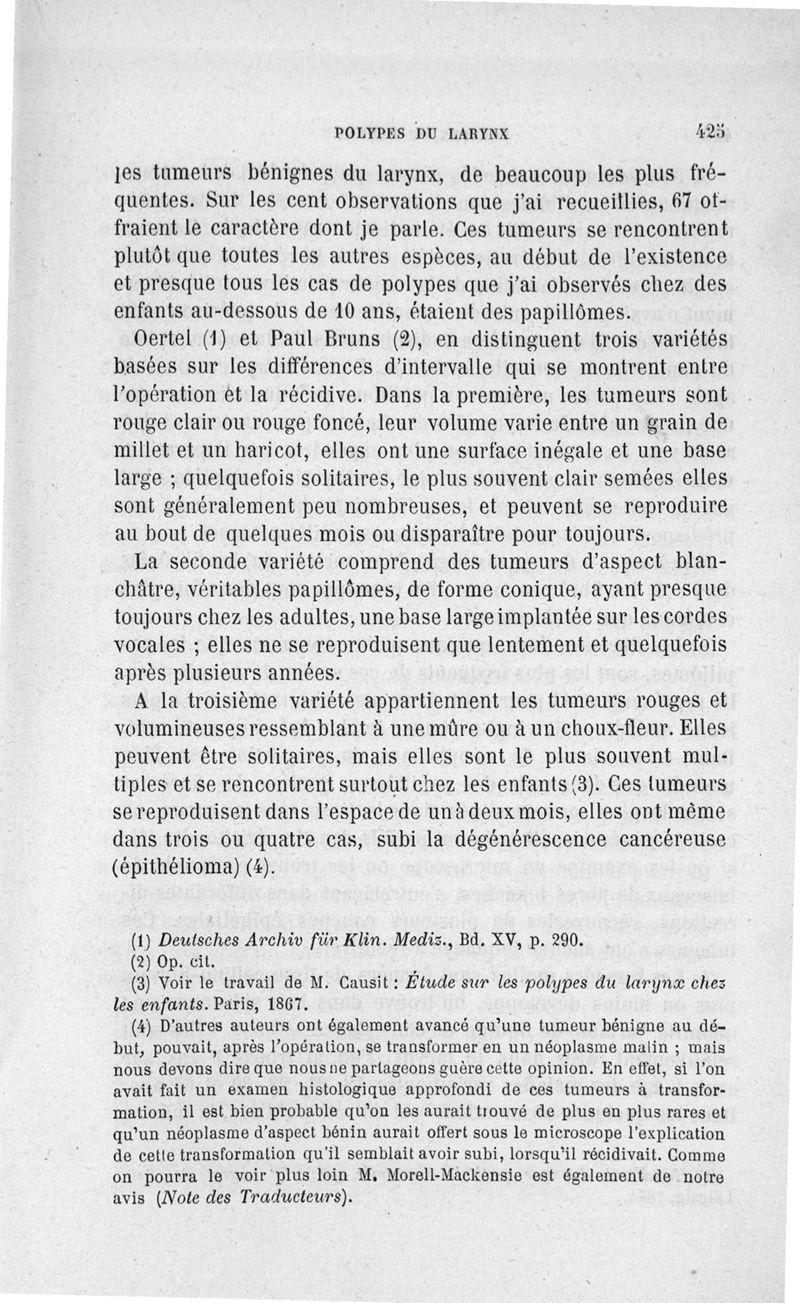 POLYPES DU LARYNX 425

les tumeurs bénignes du larynx, de beaucoup les plus fréquentes. Sur les cent observations que j'ai recueillies, 67 offraient le caractère dont je parle. Ces tumeurs se rencontrent plutôt que toutes les autres espèces, au début de l'existence et presque tous les cas de polypes que j'ai observés chez des enfants au-dessous de 10 ans, étaient des papillômes.

Oertel (1) et Paul Bruns (2), en distinguent trois variétés basées sur les différences d'intervalle qui se montrent entre l'opération et la récidive. Dans la première, les tumeurs sont rouge clair ou rouge foncé, leur volume varie entre un grain de millet et un haricot, elles ont une surface inégale et une base large ; quelquefois solitaires, le plus souvent clair semées elles sont généralement peu nombreuses, et peuvent se reproduire au bout de quelques mois ou disparaître pour toujours.

La seconde variété comprend des tumeurs d'aspect blanchâtre, véritables papillômes, de forme conique, ayant presque toujours chez les adultes, une base large implantée sur les cordes vocales ; elles ne se reproduisent que lentement et quelquefois après plusieurs années.

A la troisième variété appartiennent les tumeurs rouges et volumineuses ressemblant à une mûre ou à un choux-fleur. Elles peuvent être solitaires, mais elles sont le plus souvent multiples et se rencontrent surtout chez les enfants (3). Ces tumeurs se reproduisent dans l'espace de un à deux mois, elles ont même dans trois ou quatre cas, subi la dégénérescence cancéreuse (épithélioma) (4).

(1) Deutsches Archiv für Klin. Mediz., Bd. XV, p. 290.
(2) Op. cit.
(3) Voir le travail de M. Causit : Étude sur les polypes du larynx chez les enfants. Paris, 1867.
(4) D'autres auteurs ont également avancé qu'une tumeur bénigne au début, pouvait, après l'opération, se transformer en un néoplasme malin ; mais nous devons dire que nous ne partageons guère cette opinion. En effet, si l'on avait fait un examen histologique approfondi de ces tumeurs à transformation, il est bien probable qu'on les aurait trouvé de plus en plus rares et qu'un néoplasme d'aspect bénin aurait offert sous le microscope l'explication de cette transformation qu'il semblait avoir subi, lorsqu'il récidivait. Comme on pourra le voir plus loin M. Morell-Mackensie est également de notre avis (Note des Traducteurs).